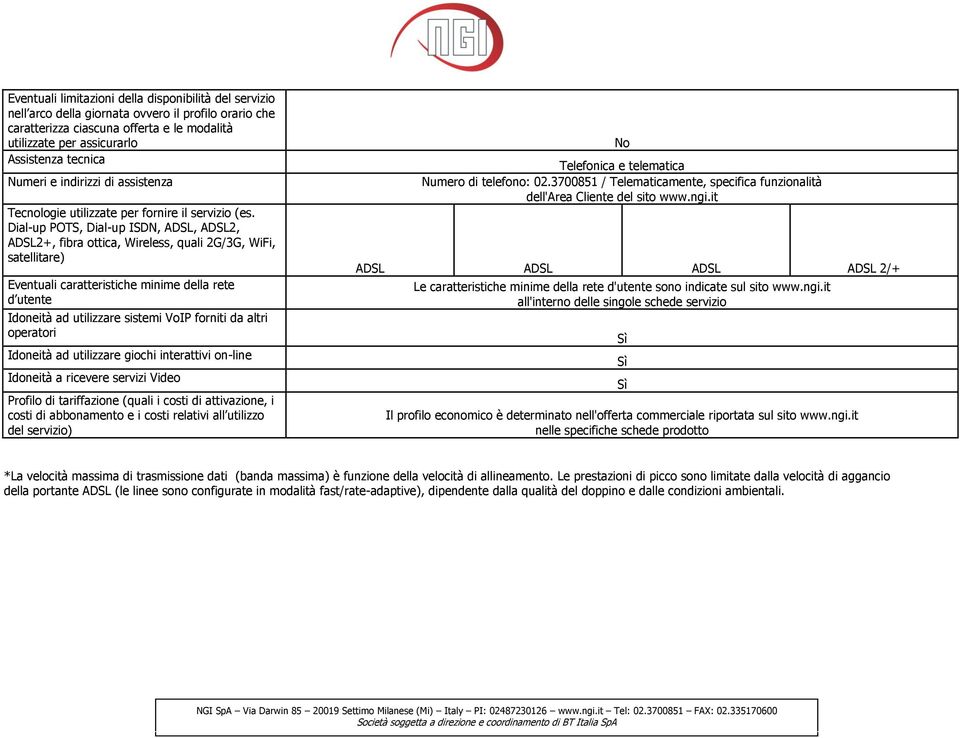 NGI

| | | | | |
|---|---|---|---|---|
| Eventuali limitazioni della disponibilità del servizio nell'arco della giornata ovvero il profilo orario che caratterizza ciascuna offerta e le modalità utilizzate per assicurarlo | No | | | |
| Assistenza tecnica | Telefonica e telematica | | | |
| Numeri e indirizzi di assistenza | Numero di telefono: 02.3700851 / Telematicamente, specifica funzionalità dell'Area Cliente del sito www.ngi.it | | | |
| Tecnologie utilizzate per fornire il servizio (es. Dial-up POTS, Dial-up ISDN, ADSL, ADSL2, ADSL2+, fibra ottica, Wireless, quali 2G/3G, WiFi, satellitare) | ADSL | ADSL | ADSL | ADSL 2/+ |
| Eventuali caratteristiche minime della rete d'utente | Le caratteristiche minime della rete d'utente sono indicate sul sito www.ngi.it all'interno delle singole schede servizio | | | |
| Idoneità ad utilizzare sistemi VoIP forniti da altri operatori | Sì | | | |
| Idoneità ad utilizzare giochi interattivi on-line | Sì | | | |
| Idoneità a ricevere servizi Video | Sì | | | |
| Profilo di tariffazione (quali i costi di attivazione, i costi di abbonamento e i costi relativi all'utilizzo del servizio) | Il profilo economico è determinato nell'offerta commerciale riportata sul sito www.ngi.it nelle specifiche schede prodotto | | | |

*La velocità massima di trasmissione dati (banda massima) è funzione della velocità di allineamento. Le prestazioni di picco sono limitate dalla velocità di aggancio della portante ADSL (le linee sono configurate in modalità fast/rate-adaptive), dipendente dalla qualità del doppino e dalle condizioni ambientali.

NGI SpA – Via Darwin 85 – 20019 Settimo Milanese (Mi) – Italy – PI: 02487230126 – www.ngi.it – Tel: 02.3700851 – FAX: 02.335170600
Società soggetta a direzione e coordinamento di BT Italia SpA